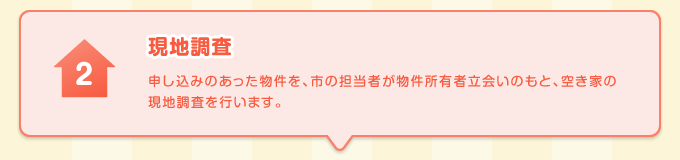 2

現地調査

申し込みのあった物件を、市の担当者が物件所有者立会いのもと、空き家の現地調査を行います。